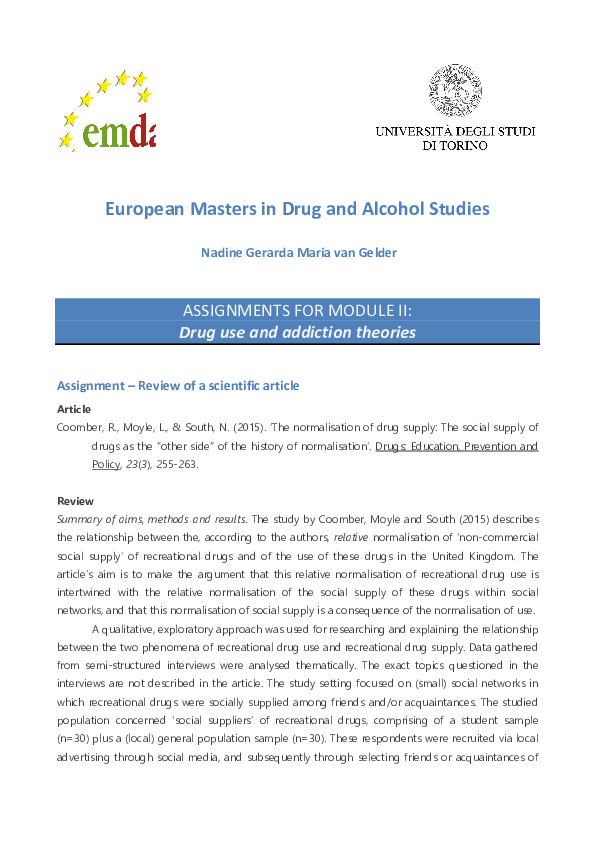 emda

UNIVERSITÀ DEGLI STUDI DI TORINO

European Masters in Drug and Alcohol Studies

Nadine Gerarda Maria van Gelder

ASSIGNMENTS FOR MODULE II:
Drug use and addiction theories

Assignment – Review of a scientific article

Article
Coomber, R., Moyle, L., & South, N. (2015). 'The normalisation of drug supply: The social supply of drugs as the "other side" of the history of normalisation'. Drugs: Education, Prevention and Policy, 23(3), 255-263.

Review
Summary of aims, methods and results. The study by Coomber, Moyle and South (2015) describes the relationship between the, according to the authors, relative normalisation of 'non-commercial social supply' of recreational drugs and of the use of these drugs in the United Kingdom. The article's aim is to make the argument that this relative normalisation of recreational drug use is intertwined with the relative normalisation of the social supply of these drugs within social networks, and that this normalisation of social supply is a consequence of the normalisation of use.

A qualitative, exploratory approach was used for researching and explaining the relationship between the two phenomena of recreational drug use and recreational drug supply. Data gathered from semi-structured interviews were analysed thematically. The exact topics questioned in the interviews are not described in the article. The study setting focused on (small) social networks in which recreational drugs were socially supplied among friends and/or acquaintances. The studied population concerned 'social suppliers' of recreational drugs, comprising of a student sample (n=30) plus a (local) general population sample (n=30). These respondents were recruited via local advertising through social media, and subsequently through selecting friends or acquaintances of